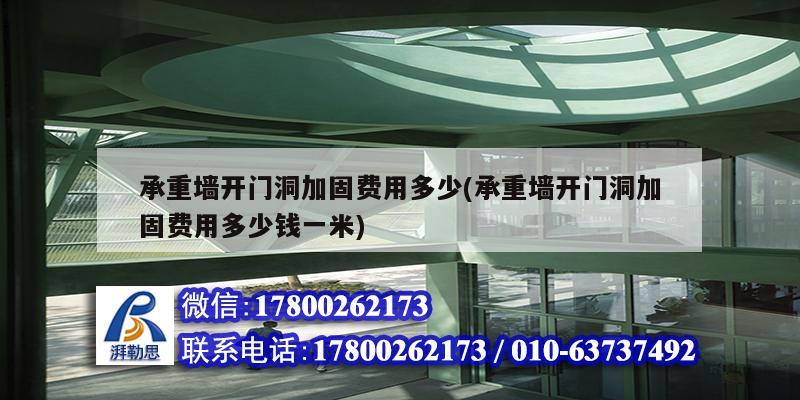 承重墙开门洞加固费用多少(承重墙开门洞加固费用多少钱一米)

湃勒思

微信:17800262173

联系电话:17800262173 / 010-63737492